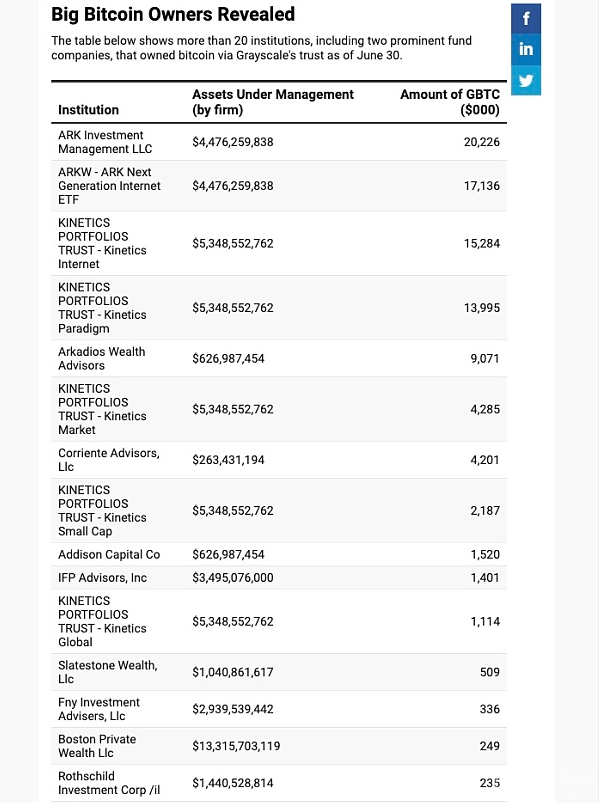 Big Bitcoin Owners Revealed

The table below shows more than 20 institutions, including two prominent fund companies, that owned bitcoin via Grayscale's trust as of June 30.

f
in

| Institution | Assets Under Management (by firm) | Amount of GBTC ($000) |
|---|---|---|
| ARK Investment Management LLC | $4,476,259,838 | 20,226 |
| ARKW - ARK Next Generation Internet ETF | $4,476,259,838 | 17,136 |
| KINETICS PORTFOLIOS TRUST - Kinetics Internet | $5,348,552,762 | 15,284 |
| KINETICS PORTFOLIOS TRUST - Kinetics Paradigm | $5,348,552,762 | 13,995 |
| Arkadios Wealth Advisors | $626,987,454 | 9,071 |
| KINETICS PORTFOLIOS TRUST - Kinetics Market | $5,348,552,762 | 4,285 |
| Corriente Advisors, Llc | $263,431,194 | 4,201 |
| KINETICS PORTFOLIOS TRUST - Kinetics Small Cap | $5,348,552,762 | 2,187 |
| Addison Capital Co | $626,987,454 | 1,520 |
| IFP Advisors, Inc | $3,495,076,000 | 1,401 |
| KINETICS PORTFOLIOS TRUST - Kinetics Global | $5,348,552,762 | 1,114 |
| Slatestone Wealth, Llc | $1,040,861,617 | 509 |
| Fny Investment Advisers, Llc | $2,939,539,442 | 336 |
| Boston Private Wealth Llc | $13,315,703,119 | 249 |
| Rothschild Investment Corp /il | $1,440,528,814 | 235 |